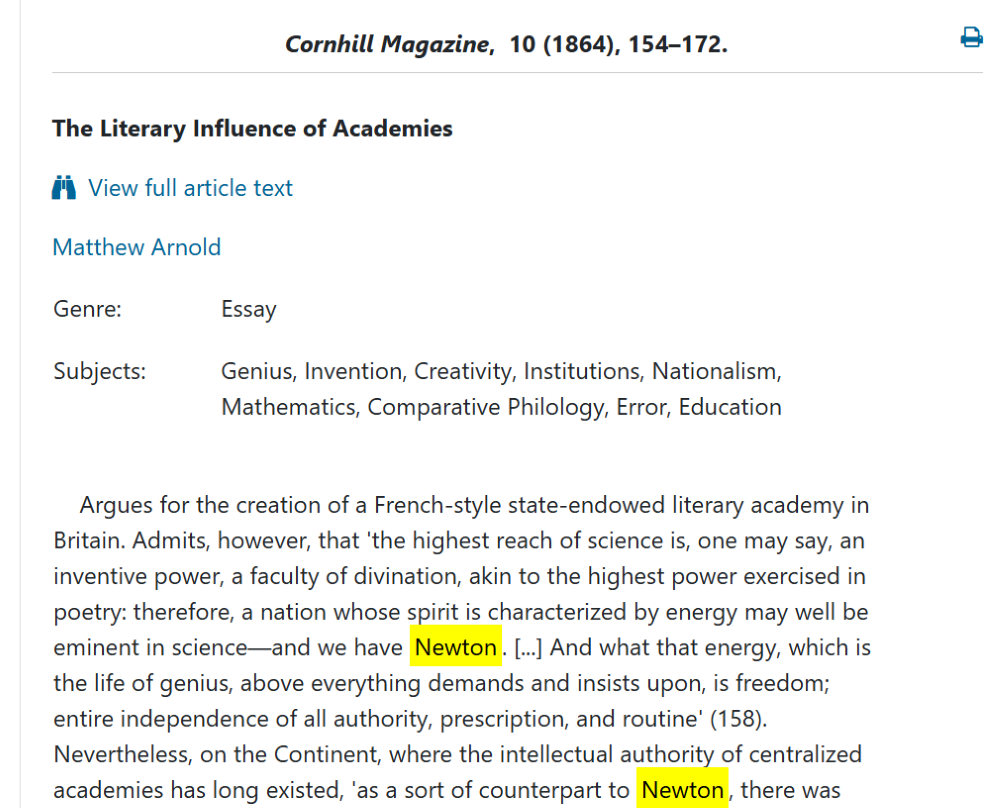 Cornhill Magazine, 10 (1864), 154–172.

The Literary Influence of Academies

View full article text

Matthew Arnold

Genre: Essay

Subjects: Genius, Invention, Creativity, Institutions, Nationalism, Mathematics, Comparative Philology, Error, Education

Argues for the creation of a French-style state-endowed literary academy in Britain. Admits, however, that 'the highest reach of science is, one may say, an inventive power, a faculty of divination, akin to the highest power exercised in poetry: therefore, a nation whose spirit is characterized by energy may well be eminent in science—and we have Newton. [...] And what that energy, which is the life of genius, above everything demands and insists upon, is freedom; entire independence of all authority, prescription, and routine' (158). Nevertheless, on the Continent, where the intellectual authority of centralized academies has long existed, 'as a sort of counterpart to Newton, there was